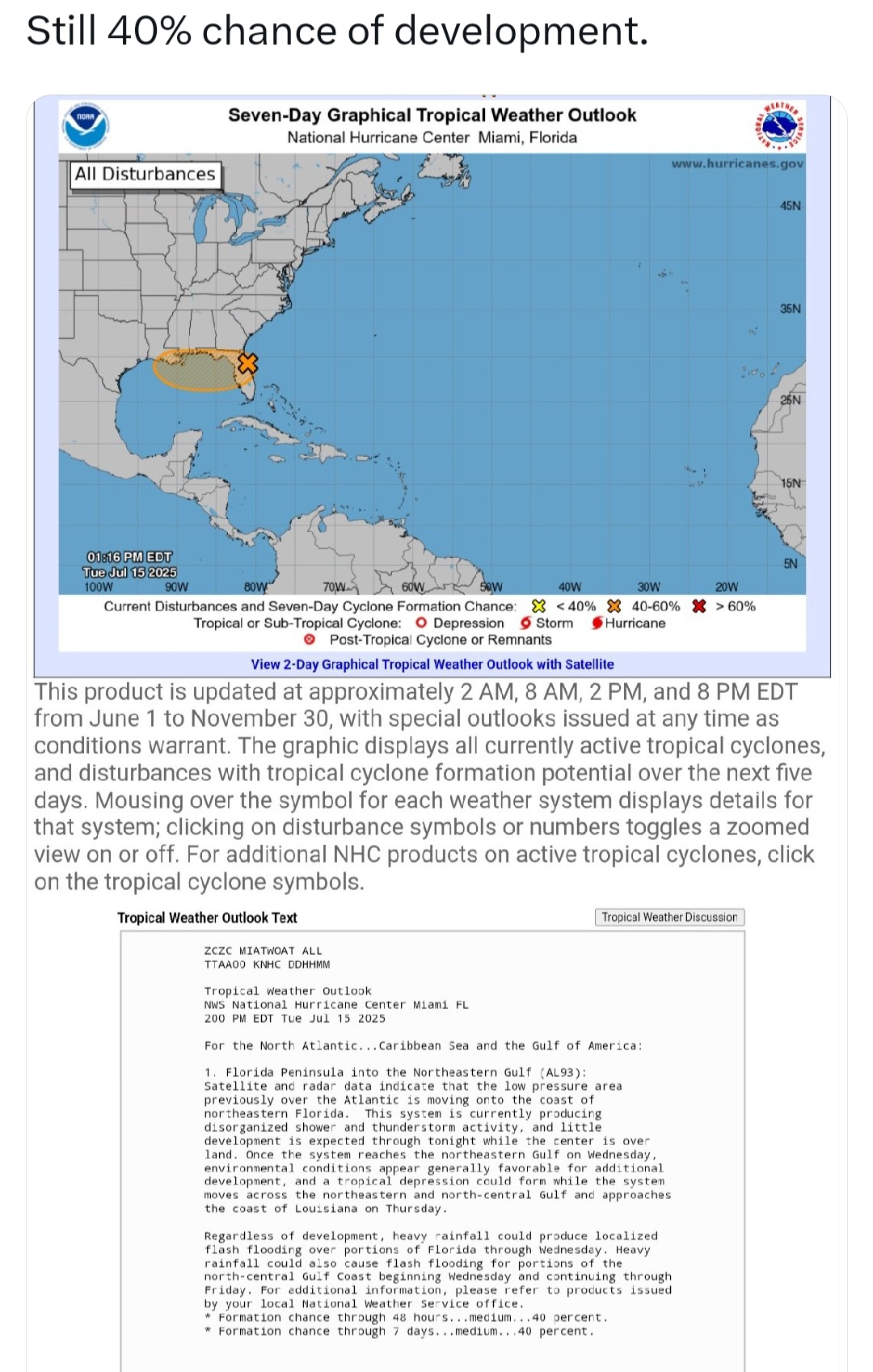 Still 40% chance of development.

NOAA

Seven-Day Graphical Tropical Weather Outlook
National Hurricane Center Miami, Florida

NATIONAL WEATHER SERVICE

All Disturbances

www.hurricanes.gov

45N
35N
25N
15N
5N

01:16 PM EDT
Tue Jul 15 2025

100W 90W 80W 70W 60W 50W 40W 30W 20W

Current Disturbances and Seven-Day Cyclone Formation Chance: < 40% 40-60% > 60%
Tropical or Sub-Tropical Cyclone: Depression Storm Hurricane
Post-Tropical Cyclone or Remnants

View 2-Day Graphical Tropical Weather Outlook with Satellite

This product is updated at approximately 2 AM, 8 AM, 2 PM, and 8 PM EDT from June 1 to November 30, with special outlooks issued at any time as conditions warrant. The graphic displays all currently active tropical cyclones, and disturbances with tropical cyclone formation potential over the next five days. Mousing over the symbol for each weather system displays details for that system; clicking on disturbance symbols or numbers toggles a zoomed view on or off. For additional NHC products on active tropical cyclones, click on the tropical cyclone symbols.

Tropical Weather Outlook Text

Tropical Weather Discussion

ZCZC MIATWOAT ALL
TTAA00 KNHC DDHHMM

Tropical Weather Outlook
NWS National Hurricane Center Miami FL
200 PM EDT Tue Jul 15 2025

For the North Atlantic...Caribbean Sea and the Gulf of America:

1. Florida Peninsula into the Northeastern Gulf (AL93):
Satellite and radar data indicate that the low pressure area previously over the Atlantic is moving onto the coast of northeastern Florida. This system is currently producing disorganized shower and thunderstorm activity, and little development is expected through tonight while the center is over land. Once the system reaches the northeastern Gulf on Wednesday, environmental conditions appear generally favorable for additional development, and a tropical depression could form while the system moves across the northeastern and north-central Gulf and approaches the coast of Louisiana on Thursday.

Regardless of development, heavy rainfall could produce localized flash flooding over portions of Florida through Wednesday. Heavy rainfall could also cause flash flooding for portions of the north-central Gulf Coast beginning Wednesday and continuing through Friday. For additional information, please refer to products issued by your local National Weather Service office.
* Formation chance through 48 hours...medium...40 percent.
* Formation chance through 7 days...medium...40 percent.